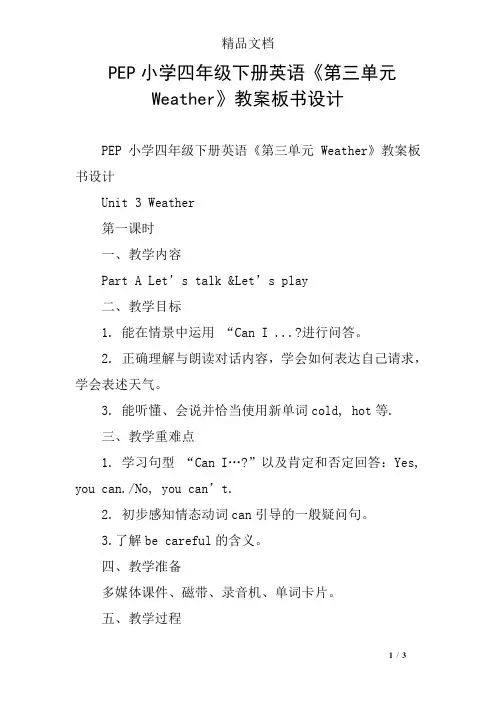 精品文档

PEP 小学四年级下册英语《第三单元 Weather》教案板书设计

PEP 小学四年级下册英语《第三单元 Weather》教案板书设计

Unit 3 Weather

第一课时

一、教学内容

Part A Let’s talk &Let’s play

二、教学目标

1. 能在情景中运用 “Can I ...?进行问答。

2. 正确理解与朗读对话内容，学会如何表达自己请求，学会表述天气。

3. 能听懂、会说并恰当使用新单词 cold, hot 等.

三、教学重难点

1. 学习句型 “Can I…?”以及肯定和否定回答：Yes, you can./No, you can’t.

2. 初步感知情态动词 can 引导的一般疑问句。

3.了解 be careful 的含义。

四、教学准备

多媒体课件、磁带、录音机、单词卡片。

五、教学过程

1 / 3